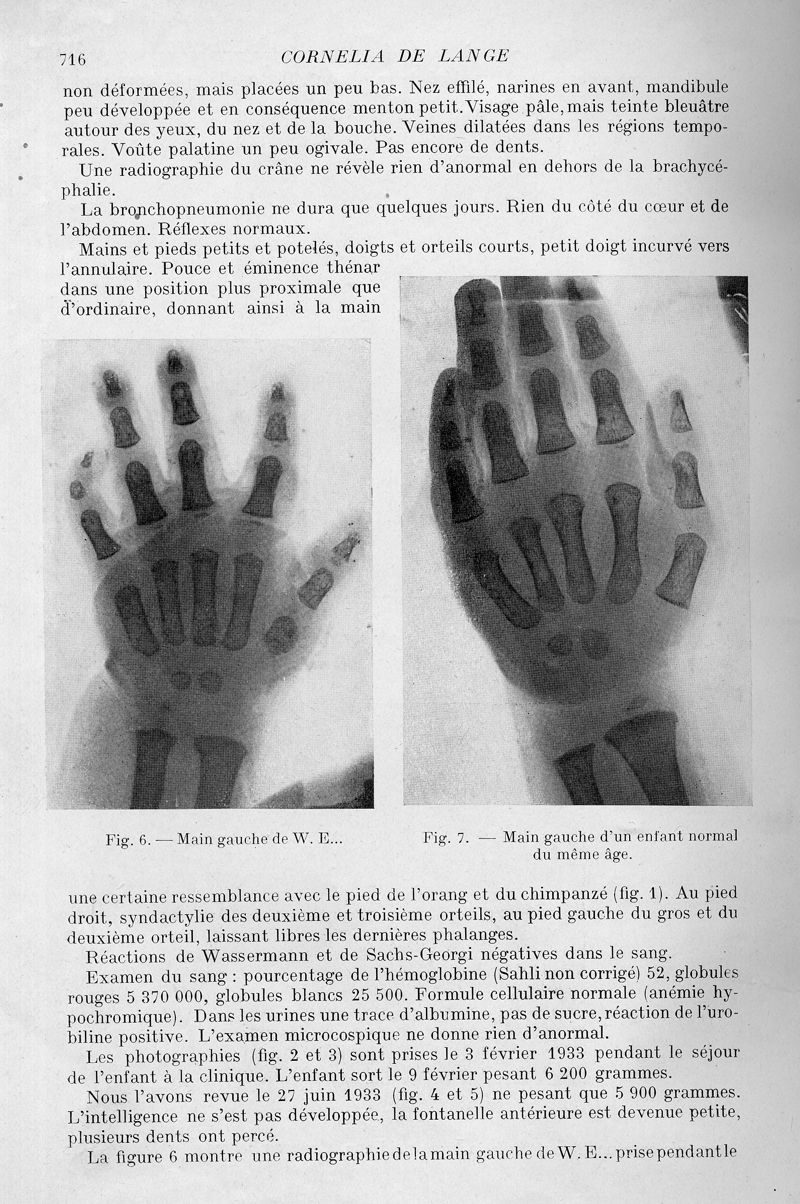 716 CORNELIA DE LANGE

non déformées, mais placées un peu bas. Nez effilé, narines en avant, mandibule peu développée et en conséquence menton petit. Visage pâle, mais teinte bleuâtre autour des yeux, du nez et de la bouche. Veines dilatées dans les régions temporales. Voûte palatine un peu ogivale. Pas encore de dents.

Une radiographie du crâne ne révèle rien d'anormal en dehors de la brachycéphalie.

La bronchopneumonie ne dura que quelques jours. Rien du côté du cœur et de l'abdomen. Réflexes normaux.

Mains et pieds petits et potelés, doigts et orteils courts, petit doigt incurvé vers l'annulaire. Pouce et éminence thénar dans une position plus proximale que d'ordinaire, donnant ainsi à la main

Fig. 6. — Main gauche de W. E...

Fig. 7. — Main gauche d'un enfant normal du même âge.

une certaine ressemblance avec le pied de l'orang et du chimpanzé (fig. 1). Au pied droit, syndactylie des deuxième et troisième orteils, au pied gauche du gros et du deuxième orteil, laissant libres les dernières phalanges.

Réactions de Wassermann et de Sachs-Georgi négatives dans le sang.

Examen du sang : pourcentage de l'hémoglobine (Sahli non corrigé) 52, globules rouges 5 370 000, globules blancs 25 500. Formule cellulaire normale (anémie hypochromique). Dans les urines une trace d'albumine, pas de sucre, réaction de l'urobiline positive. L'examen microcospique ne donne rien d'anormal.

Les photographies (fig. 2 et 3) sont prises le 3 février 1933 pendant le séjour de l'enfant à la clinique. L'enfant sort le 9 février pesant 6 200 grammes.

Nous l'avons revue le 27 juin 1933 (fig. 4 et 5) ne pesant que 5 900 grammes. L'intelligence ne s'est pas développée, la fontanelle antérieure est devenue petite, plusieurs dents ont percé.

La figure 6 montre une radiographie de la main gauche de W. E... prise pendant le